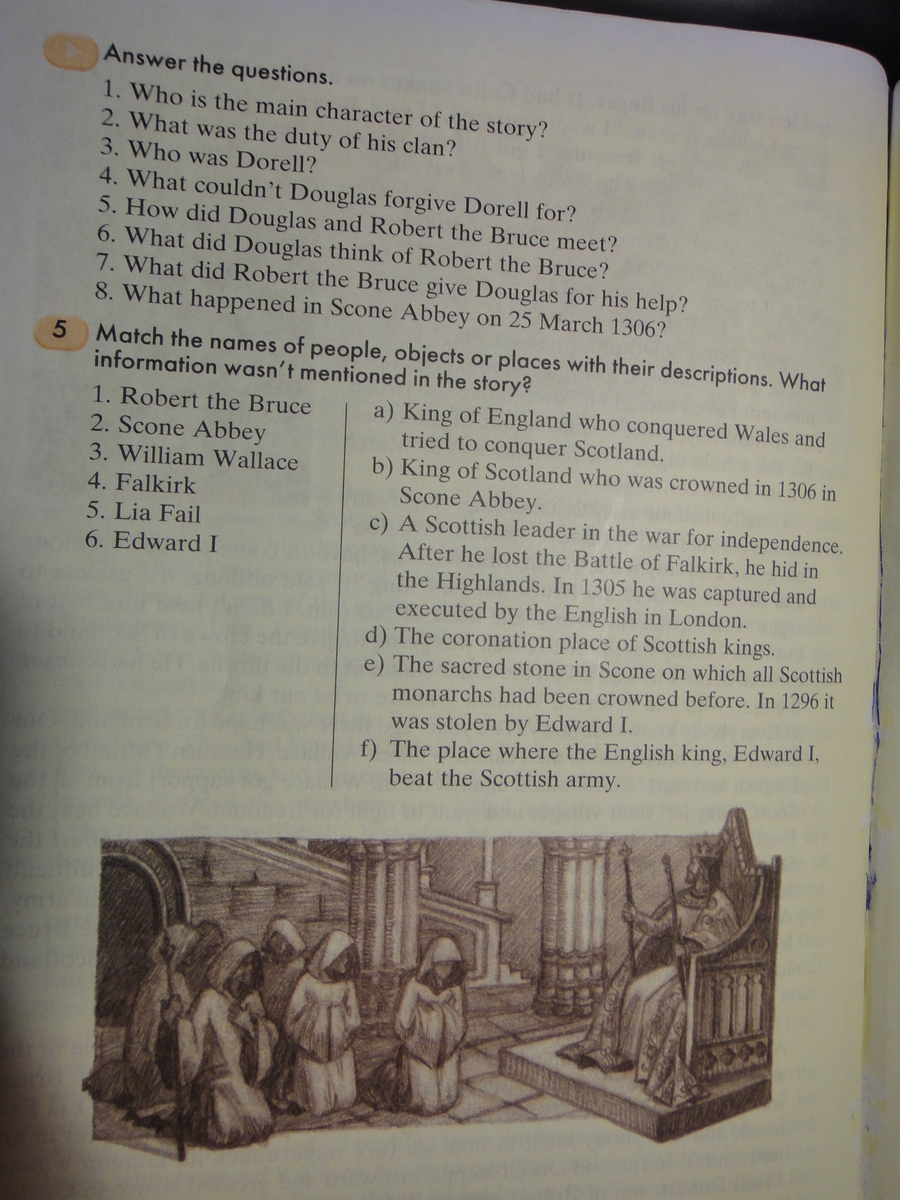 Answer the questions.
1. Who is the main character of the story?
2. What was the duty of his clan?
3. Who was Dorell?
4. What couldn't Douglas forgive Dorell for?
5. How did Douglas and Robert the Bruce meet?
6. What did Douglas think of Robert the Bruce?
7. What did Robert the Bruce give Douglas for his help?
8. What happened in Scone Abbey on 25 March 1306?

5 Match the names of people, objects or places with their descriptions. What information wasn't mentioned in the story?

1. Robert the Bruce
2. Scone Abbey
3. William Wallace
4. Falkirk
5. Lia Fail
6. Edward I

a) King of England who conquered Wales and tried to conquer Scotland.
b) King of Scotland who was crowned in 1306 in Scone Abbey.
c) A Scottish leader in the war for independence. After he lost the Battle of Falkirk, he hid in the Highlands. In 1305 he was captured and executed by the English in London.
d) The coronation place of Scottish kings.
e) The sacred stone in Scone on which all Scottish monarchs had been crowned before. In 1296 it was stolen by Edward I.
f) The place where the English king, Edward I, beat the Scottish army.